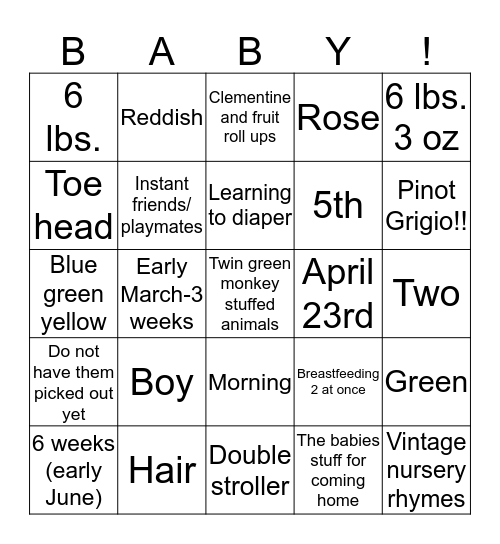 | B | A | B | Y | ! |
|---|---|---|---|---|
| 6 lbs. | Reddish | Clementine and fruit roll ups | Rose | 6 lbs. 3 oz |
| Toe head | Instant friends/ playmates | Learning to diaper | 5th | Pinot Grigio!! |
| Blue green yellow | Early March-3 weeks | Twin green monkey stuffed animals | April 23rd | Two |
| Do not have them picked out yet | Boy | Morning | Breastfeeding 2 at once | Green |
| 6 weeks (early June) | Hair | Double stroller | The babies stuff for coming home | Vintage nursery rhymes |